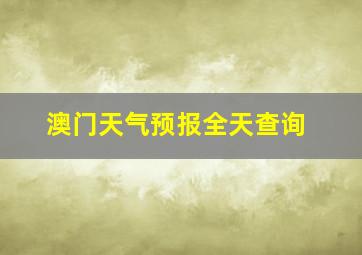 澳门天气预报全天查询